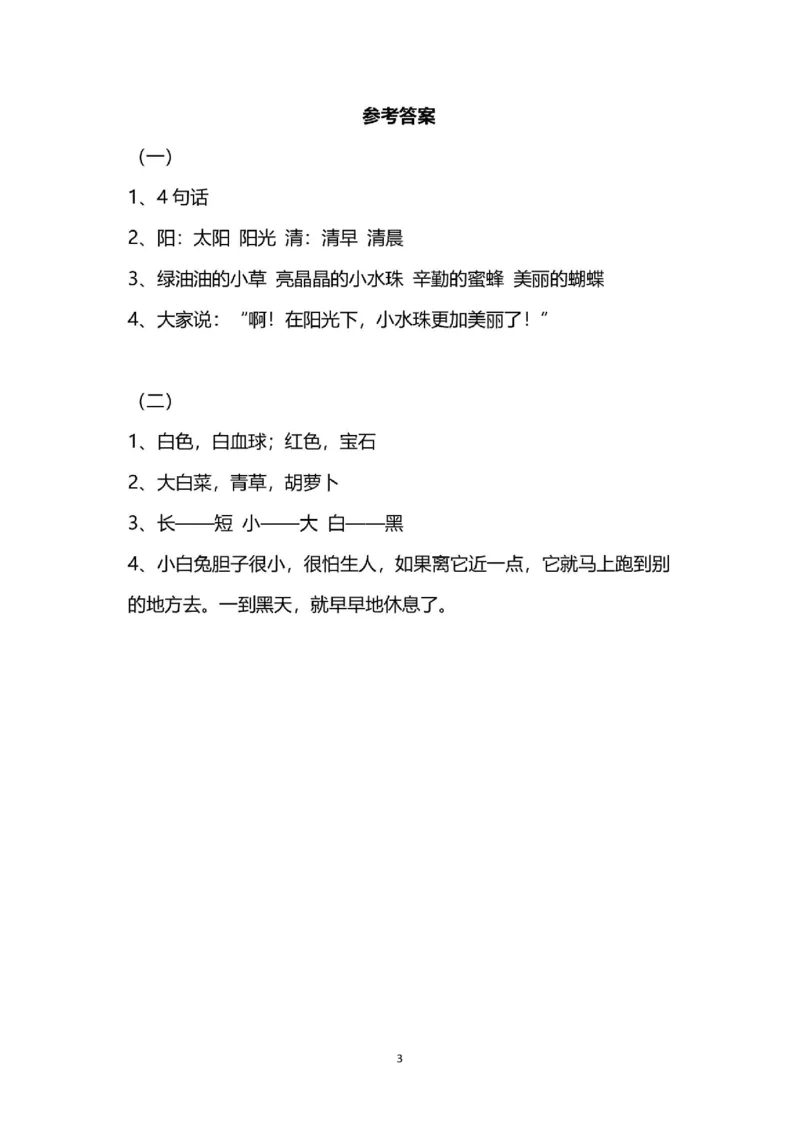 参考答案

（一）

1、4 句话

2、阳：太阳 阳光 清：清早 清晨

3、绿油油的小草 亮晶晶的小水珠 辛勤的蜜蜂 美丽的蝴蝶

4、大家说：“啊！在阳光下，小水珠更加美丽了！”

（二）

1、白色，白血球；红色，宝石

2、大白菜，青草，胡萝卜

3、长——短 小——大 白——黑

4、小白兔胆子很小，很怕生人，如果离它近一点，它就马上跑到别的地方去。一到黑天，就早早地休息了。

3